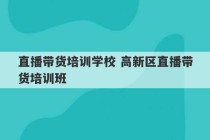 直播带货培训学校 高新区直播带货培训班